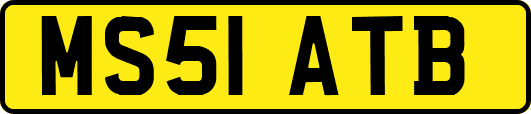 MS51 ATB